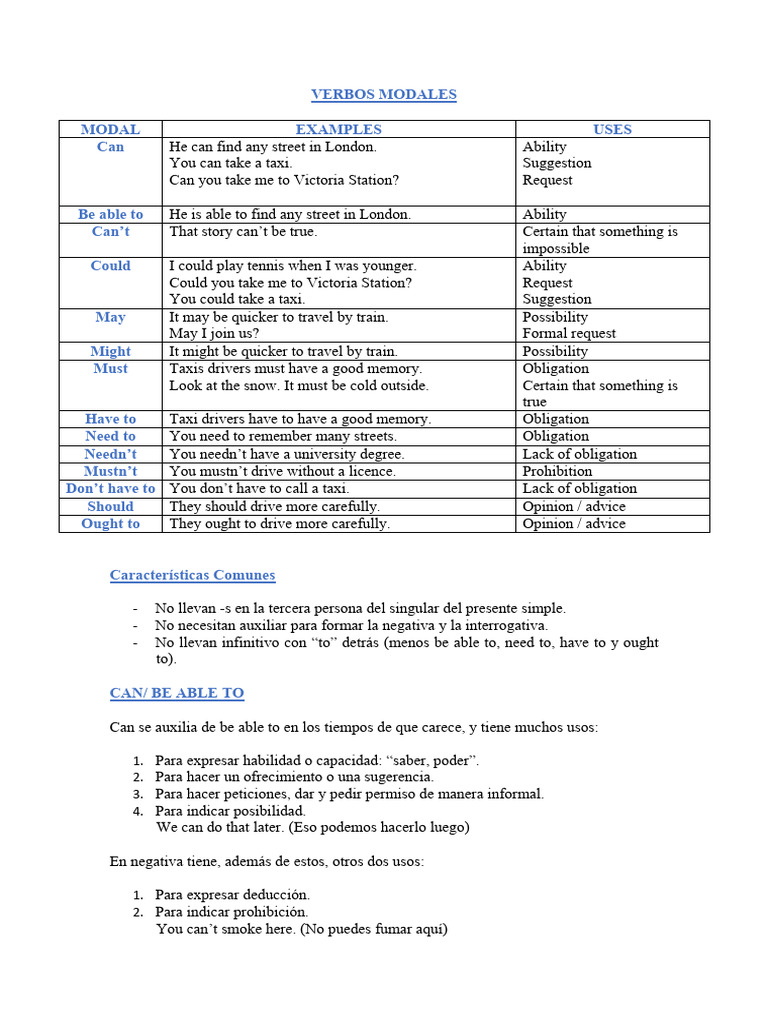 VERBOS MODALES

| MODAL | EXAMPLES | USES |
|---|---|---|
| Can | He can find any street in London. You can take a taxi. Can you take me to Victoria Station? | Ability Suggestion Request |
| Be able to | He is able to find any street in London. | Ability |
| Can't | That story can't be true. | Certain that something is impossible |
| Could | I could play tennis when I was younger. Could you take me to Victoria Station? You could take a taxi. | Ability Request Suggestion |
| May | It may be quicker to travel by train. May I join us? | Possibility Formal request |
| Might | It might be quicker to travel by train. | Possibility |
| Must | Taxis drivers must have a good memory. Look at the snow. It must be cold outside. | Obligation Certain that something is true |
| Have to | Taxi drivers have to have a good memory. | Obligation |
| Need to | You need to remember many streets. | Obligation |
| Needn't | You needn't have a university degree. | Lack of obligation |
| Mustn't | You mustn't drive without a licence. | Prohibition |
| Don't have to | You don't have to call a taxi. | Lack of obligation |
| Should | They should drive more carefully. | Opinion / advice |
| Ought to | They ought to drive more carefully. | Opinion / advice |

Características Comunes

- No llevan -s en la tercera persona del singular del presente simple.
- No necesitan auxiliar para formar la negativa y la interrogativa.
- No llevan infinitivo con "to" detrás (menos be able to, need to, have to y ought to).

CAN/ BE ABLE TO

Can se auxilia de be able to en los tiempos de que carece, y tiene muchos usos:

1. Para expresar habilidad o capacidad: "saber, poder".
2. Para hacer un ofrecimiento o una sugerencia.
3. Para hacer peticiones, dar y pedir permiso de manera informal.
4. Para indicar posibilidad.
We can do that later. (Eso podemos hacerlo luego)

En negativa tiene, además de estos, otros dos usos:

1. Para expresar deducción.
2. Para indicar prohibición.
You can't smoke here. (No puedes fumar aquí)